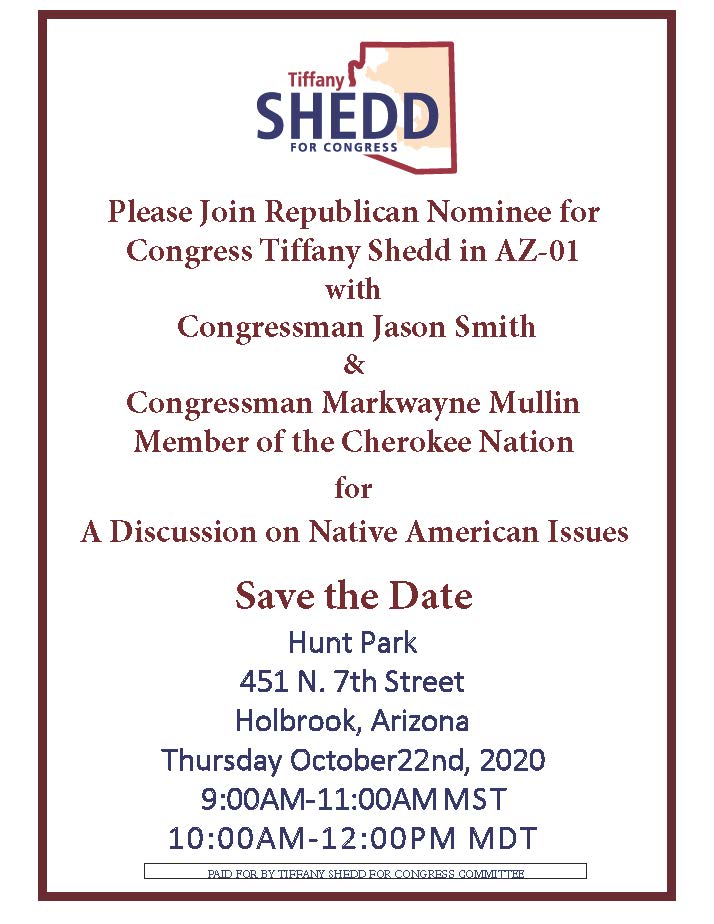 Tiffany
SHEDD
FOR CONGRESS

Please Join Republican Nominee for Congress Tiffany Shedd in AZ-01
with
Congressman Jason Smith
&
Congressman Markwayne Mullin
Member of the Cherokee Nation
for
A Discussion on Native American Issues

Save the Date
Hunt Park
451 N. 7th Street
Holbrook, Arizona
Thursday October22nd, 2020
9:00AM-11:00AM MST
10:00AM-12:00PM MDT

PAID FOR BY TIFFANY SHEDD FOR CONGRESS COMMITTEE